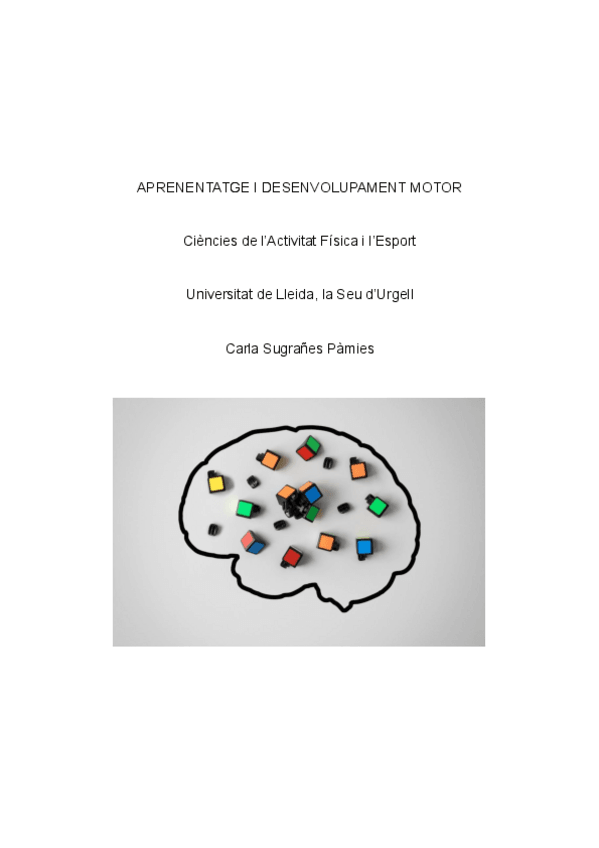 APRENENTATGE I DESENVOLUPAMENT MOTOR

Ciències de l'Activitat Física i l'Esport

Universitat de Lleida, la Seu d'Urgell

Carla Sugrañes Pàmies